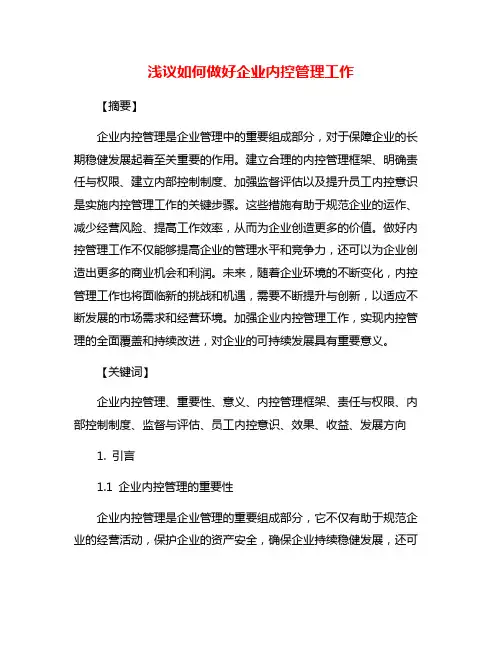 浅议如何做好企业内控管理工作

【摘要】

企业内控管理是企业管理中的重要组成部分，对于保障企业的长期稳健发展起着至关重要的作用。建立合理的内控管理框架、明确责任与权限、建立内部控制制度、加强监督评估以及提升员工内控意识是实施内控管理工作的关键步骤。这些措施有助于规范企业的运作、减少经营风险、提高工作效率，从而为企业创造更多的价值。做好内控管理工作不仅能够提高企业的管理水平和竞争力，还可以为企业创造出更多的商业机会和利润。未来，随着企业环境的不断变化，内控管理工作也将面临新的挑战和机遇，需要不断提升与创新，以适应不断发展的市场需求和经营环境。加强企业内控管理工作，实现内控管理的全面覆盖和持续改进，对企业的可持续发展具有重要意义。

【关键词】

企业内控管理、重要性、意义、内控管理框架、责任与权限、内部控制制度、监督与评估、员工内控意识、效果、收益、发展方向

1. 引言

1.1 企业内控管理的重要性

企业内控管理是企业管理的重要组成部分，它不仅有助于规范企业的经营活动，保护企业的资产安全，确保企业持续稳健发展，还可